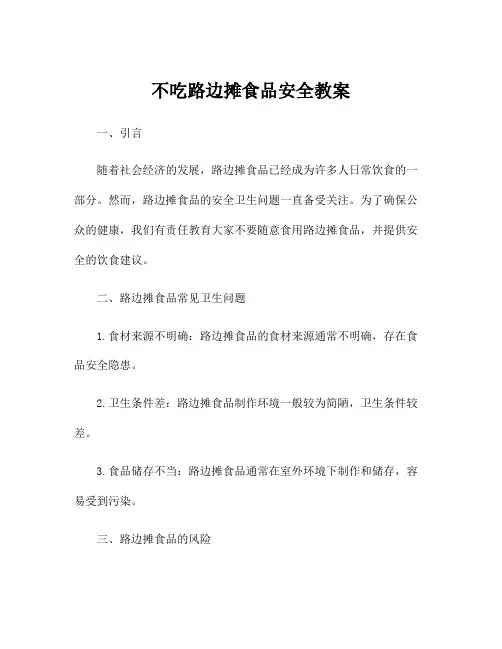 不吃路边摊食品安全教案

一、引言

随着社会经济的发展，路边摊食品已经成为许多人日常饮食的一部分。然而，路边摊食品的安全卫生问题一直备受关注。为了确保公众的健康，我们有责任教育大家不要随意食用路边摊食品，并提供安全的饮食建议。

二、路边摊食品常见卫生问题

1. 食材来源不明确：路边摊食品的食材来源通常不明确，存在食品安全隐患。

2. 卫生条件差：路边摊食品制作环境一般较为简陋，卫生条件较差。

3. 食品储存不当：路边摊食品通常在室外环境下制作和储存，容易受到污染。

三、路边摊食品的风险